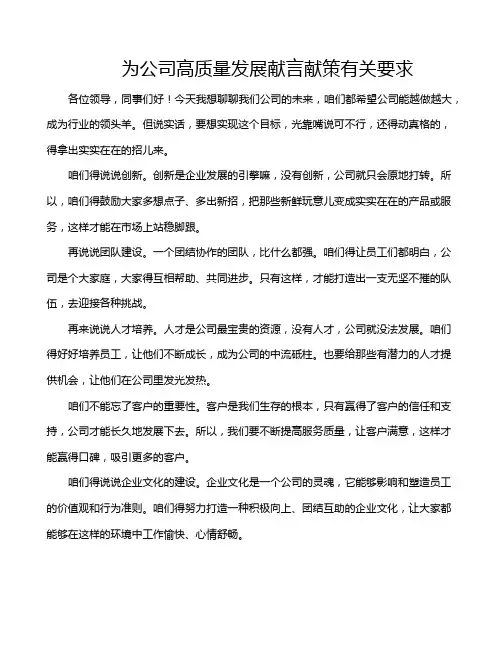 为公司高质量发展献言献策有关要求

各位领导，同事们好！今天我想聊聊我们公司的未来，咱们都希望公司能越做越大，成为行业的领头羊。但说实话，要想实现这个目标，光靠嘴说可不行，还得动真格的，得拿出实实在在的招儿来。

咱们得说说创新。创新是企业发展的引擎嘛，没有创新，公司就只会原地打转。所以，咱们得鼓励大家多想点子、多出新招，把那些新鲜玩意儿变成实实在在的产品或服务，这样才能在市场上站稳脚跟。

再说说团队建设。一个团结协作的团队，比什么都强。咱们得让员工们都明白，公司是个大家庭，大家得互相帮助、共同进步。只有这样，才能打造出一支无坚不摧的队伍，去迎接各种挑战。

再来说说人才培养。人才是公司最宝贵的资源，没有人才，公司就没法发展。咱们得好好培养员工，让他们不断成长，成为公司的中流砥柱。也要给那些有潜力的人才提供机会，让他们在公司里发光发热。

咱们不能忘了客户的重要性。客户是我们生存的根本，只有赢得了客户的信任和支持，公司才能长久地发展下去。所以，我们要不断提高服务质量，让客户满意，这样才能赢得口碑，吸引更多的客户。

咱们得说说企业文化的建设。企业文化是一个公司的灵魂，它能够影响和塑造员工的价值观和行为准则。咱们得努力打造一种积极向上、团结互助的企业文化，让大家都能够在这样的环境中工作愉快、心情舒畅。